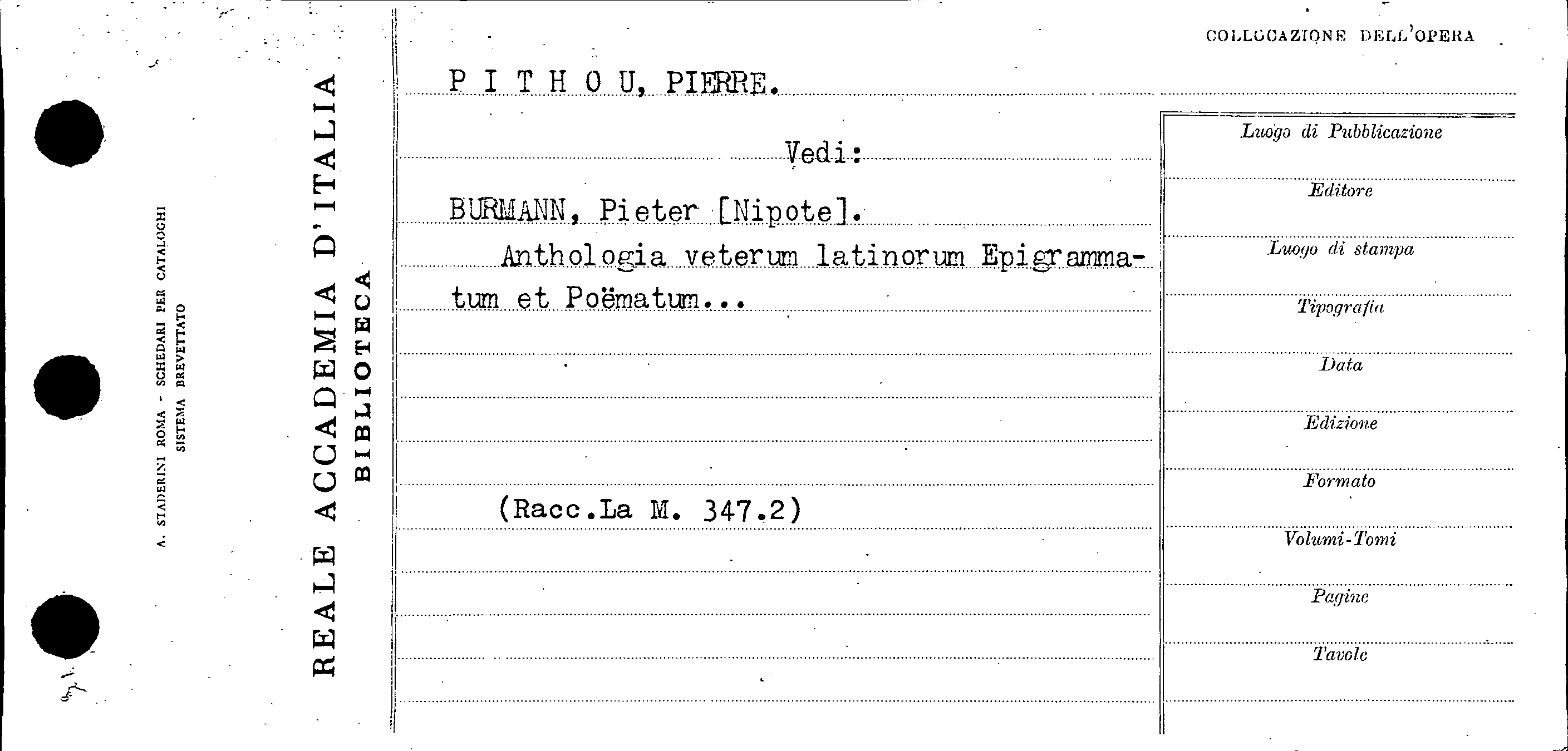 A. STADERINI ROMA - SCHEDARI PER CATALOGHI
SISTEMA BREVETTATO

REALE ACCADEMIA D'ITALIA
BIBLIOTECA

COLLOCAZIONE DELL'OPERA

P I T H O U, PIERRE.

Vedi:

BURMANN, Pieter [Nipote].

Anthologia veterum latinorum Epigrammatum et Poëmatum...

(Racc.La M. 347.2)

Luogo di Pubblicazione

Editore

Luogo di stampa

Tipografia

Data

Edizione

Formato

Volumi-Tomi

Pagine

Tavole